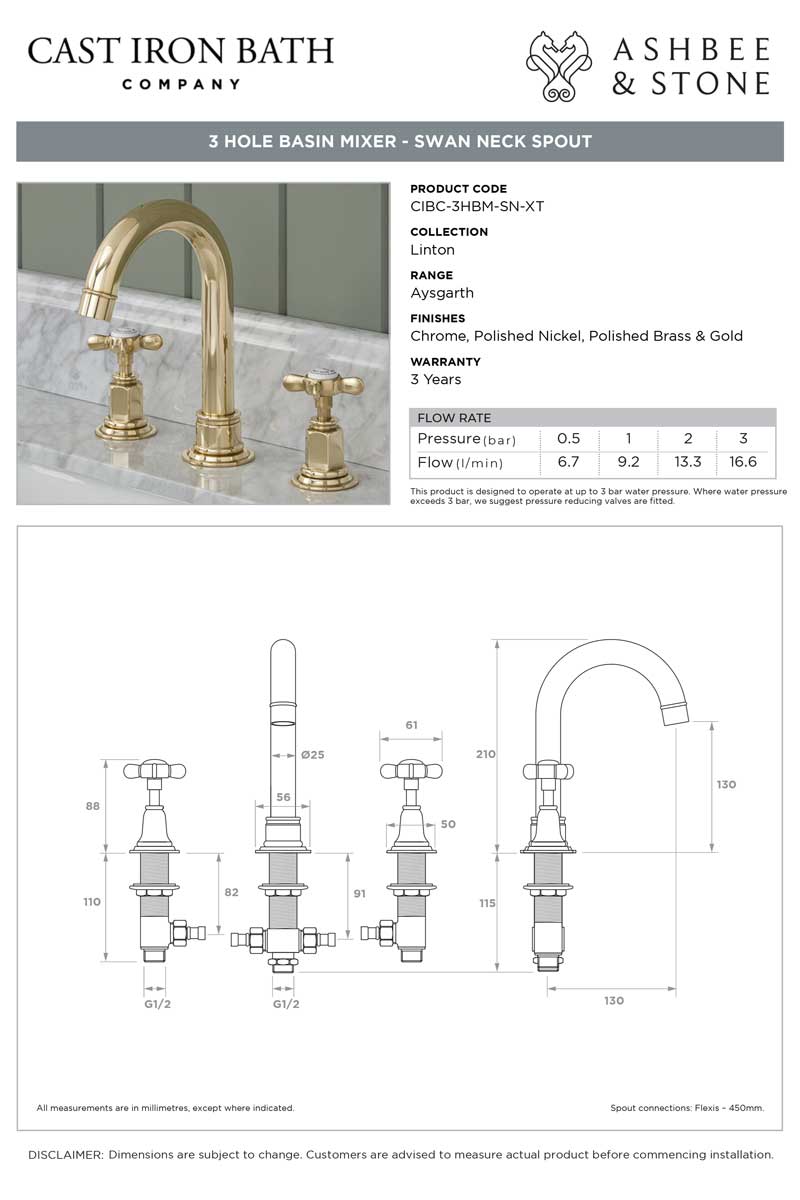 CAST IRON BATH
COMPANY

ASHBEE
& STONE

3 HOLE BASIN MIXER - SWAN NECK SPOUT

PRODUCT CODE
CIBC-3HBM-SN-XT

COLLECTION
Linton

RANGE
Aysgarth

FINISHES
Chrome, Polished Nickel, Polished Brass & Gold

WARRANTY
3 Years

| FLOW RATE | | | | |
|---|---|---|---|---|
| Pressure (bar) | 0.5 | 1 | 2 | 3 |
| Flow (l/min) | 6.7 | 9.2 | 13.3 | 16.6 |

This product is designed to operate at up to 3 bar water pressure. Where water pressure exceeds 3 bar, we suggest pressure reducing valves are fitted.

88
110
G1/2
Ø25
56
82
G1/2
61
50
91
210
115
130
130

All measurements are in millimetres, except where indicated.

Spout connections: Flexis - 450mm.

DISCLAIMER: Dimensions are subject to change. Customers are advised to measure actual product before commencing installation.